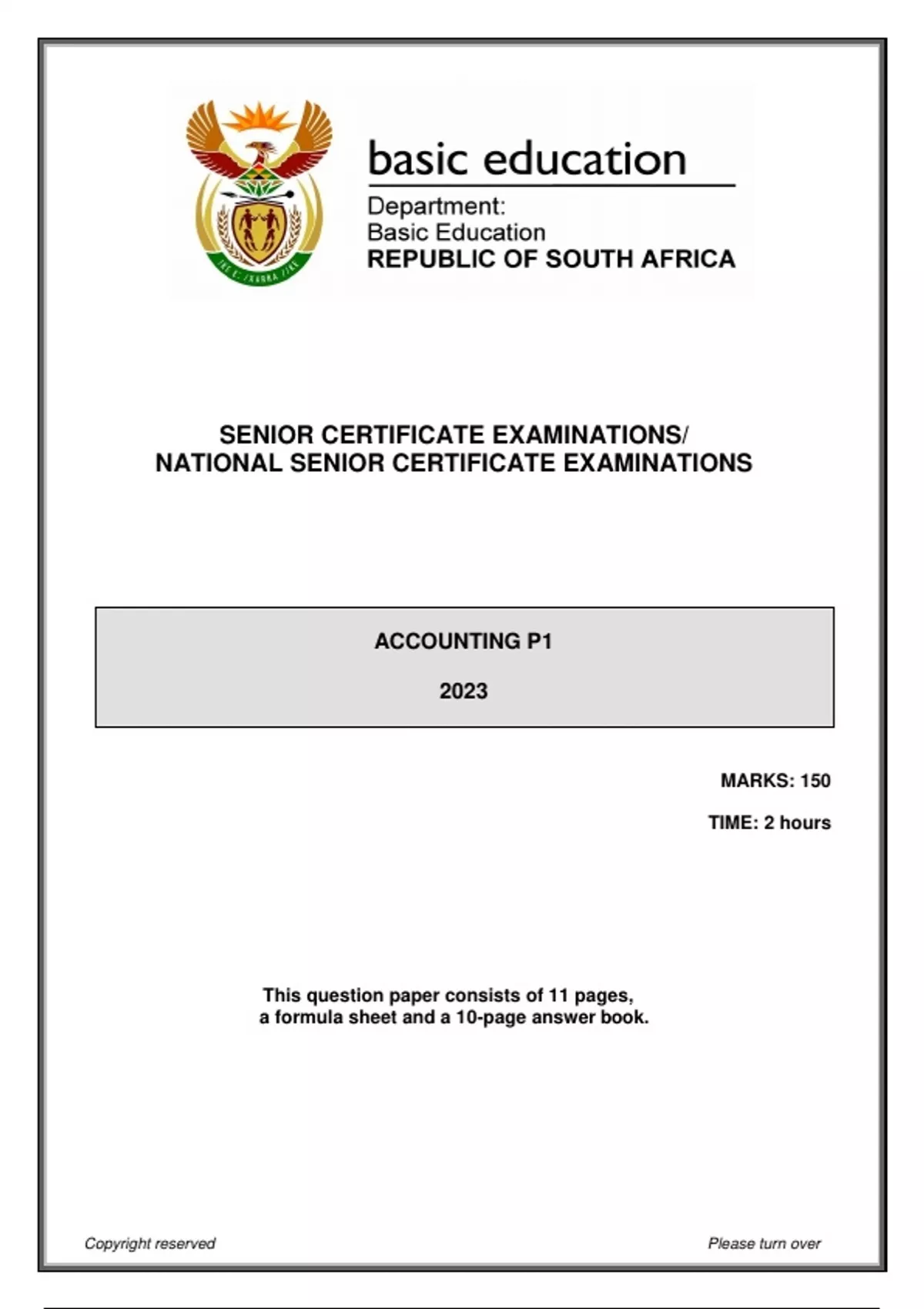 basic education

Department:
Basic Education
REPUBLIC OF SOUTH AFRICA

SENIOR CERTIFICATE EXAMINATIONS/
NATIONAL SENIOR CERTIFICATE EXAMINATIONS

ACCOUNTING P1

2023

MARKS: 150

TIME: 2 hours

This question paper consists of 11 pages, a formula sheet and a 10-page answer book.

Copyright reserved

Please turn over